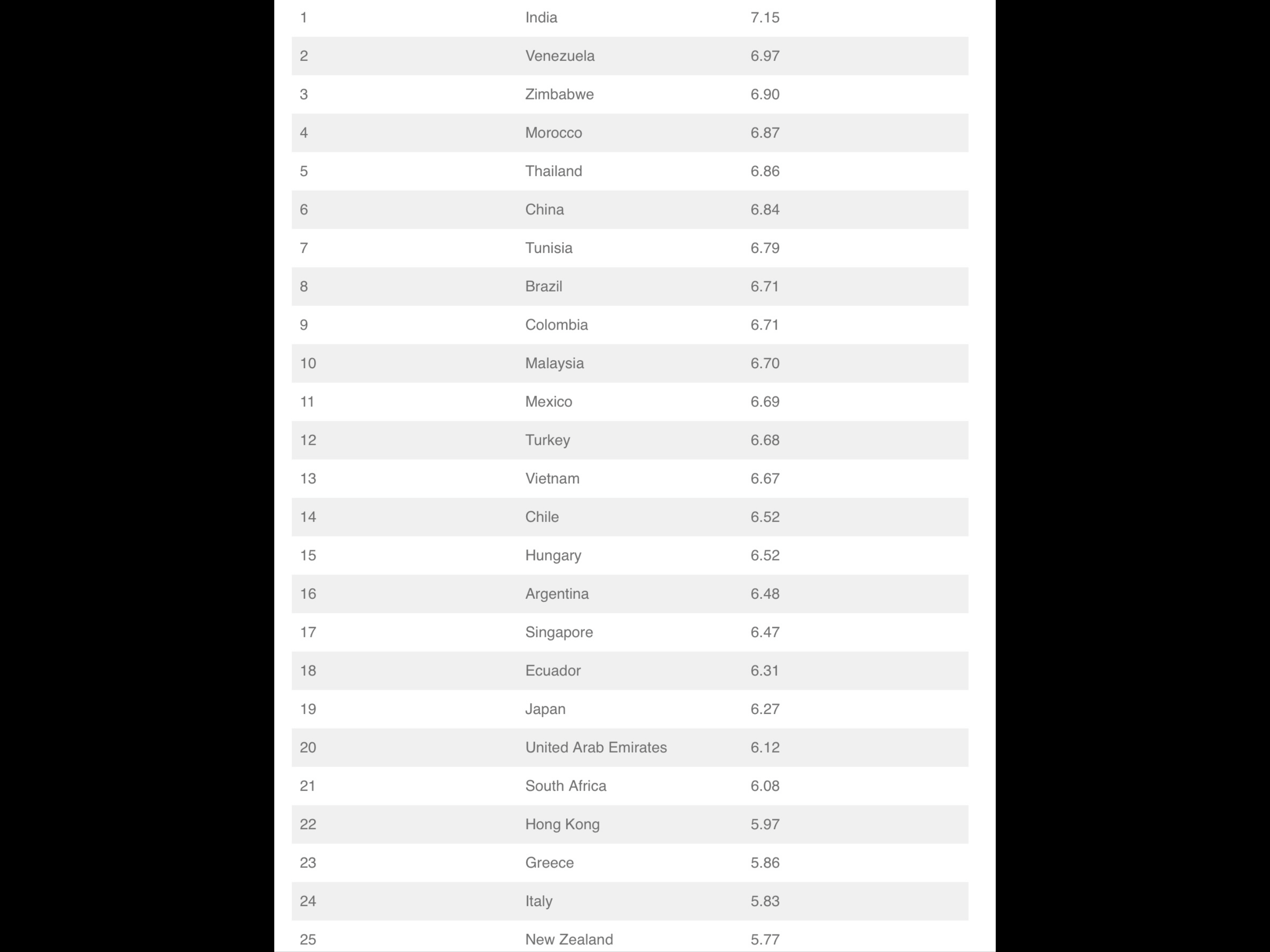 | | | |
|---|---|---|
| 1 | India | 7.15 |
| 2 | Venezuela | 6.97 |
| 3 | Zimbabwe | 6.90 |
| 4 | Morocco | 6.87 |
| 5 | Thailand | 6.86 |
| 6 | China | 6.84 |
| 7 | Tunisia | 6.79 |
| 8 | Brazil | 6.71 |
| 9 | Colombia | 6.71 |
| 10 | Malaysia | 6.70 |
| 11 | Mexico | 6.69 |
| 12 | Turkey | 6.68 |
| 13 | Vietnam | 6.67 |
| 14 | Chile | 6.52 |
| 15 | Hungary | 6.52 |
| 16 | Argentina | 6.48 |
| 17 | Singapore | 6.47 |
| 18 | Ecuador | 6.31 |
| 19 | Japan | 6.27 |
| 20 | United Arab Emirates | 6.12 |
| 21 | South Africa | 6.08 |
| 22 | Hong Kong | 5.97 |
| 23 | Greece | 5.86 |
| 24 | Italy | 5.83 |
| 25 | New Zealand | 5.77 |